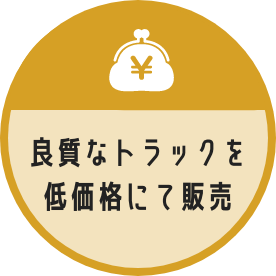 ¥

良質なトラックを
低価格にて販売